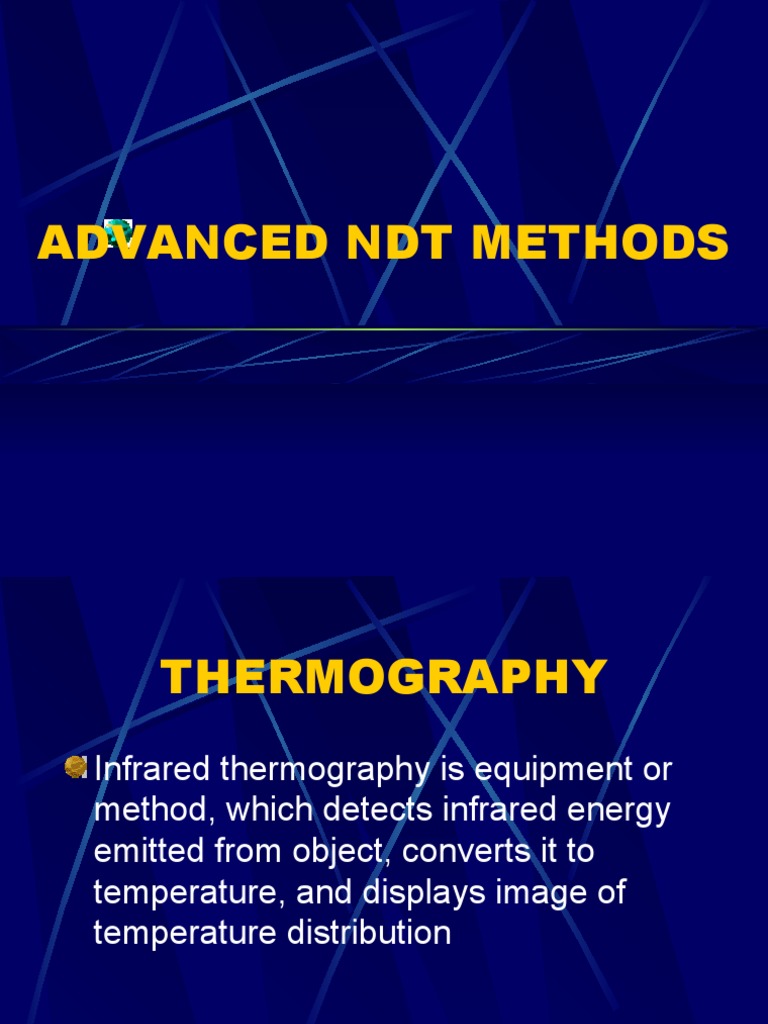 ADVANCED NDT METHODS

THERMOGRAPHY

Infrared thermography is equipment or method, which detects infrared energy emitted from object, converts it to temperature, and displays image of temperature distribution